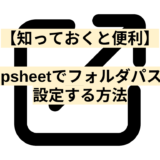 【知っておくと便利】

psheetでフォルダパス
設定する方法